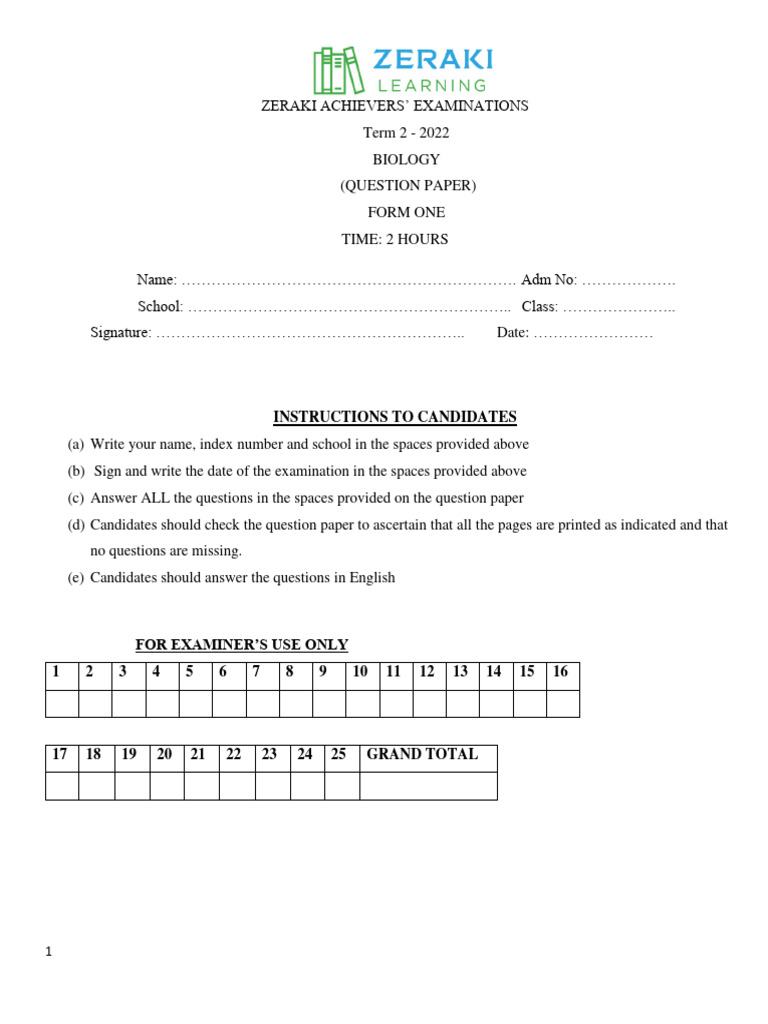 ZERAKI
LEARNING

ZERAKI ACHIEVERS' EXAMINATIONS

Term 2 - 2022

BIOLOGY

(QUESTION PAPER)

FORM ONE

TIME: 2 HOURS

Name: ………………………………………………………… Adm No: ………………

School: ……………………………………………………….. Class: …………………..

Signature: …………………………………………………….. Date: ……………………

INSTRUCTIONS TO CANDIDATES

(a) Write your name, index number and school in the spaces provided above

(b) Sign and write the date of the examination in the spaces provided above

(c) Answer ALL the questions in the spaces provided on the question paper

(d) Candidates should check the question paper to ascertain that all the pages are printed as indicated and that no questions are missing.

(e) Candidates should answer the questions in English

FOR EXAMINER'S USE ONLY

| 1 | 2 | 3 | 4 | 5 | 6 | 7 | 8 | 9 | 10 | 11 | 12 | 13 | 14 | 15 | 16 |
|---|---|---|---|---|---|---|---|---|---|---|---|---|---|---|---|
| | | | | | | | | | | | | | | | |

| 17 | 18 | 19 | 20 | 21 | 22 | 23 | 24 | 25 | GRAND TOTAL |
|---|---|---|---|---|---|---|---|---|---|
| | | | | | | | | | |

1